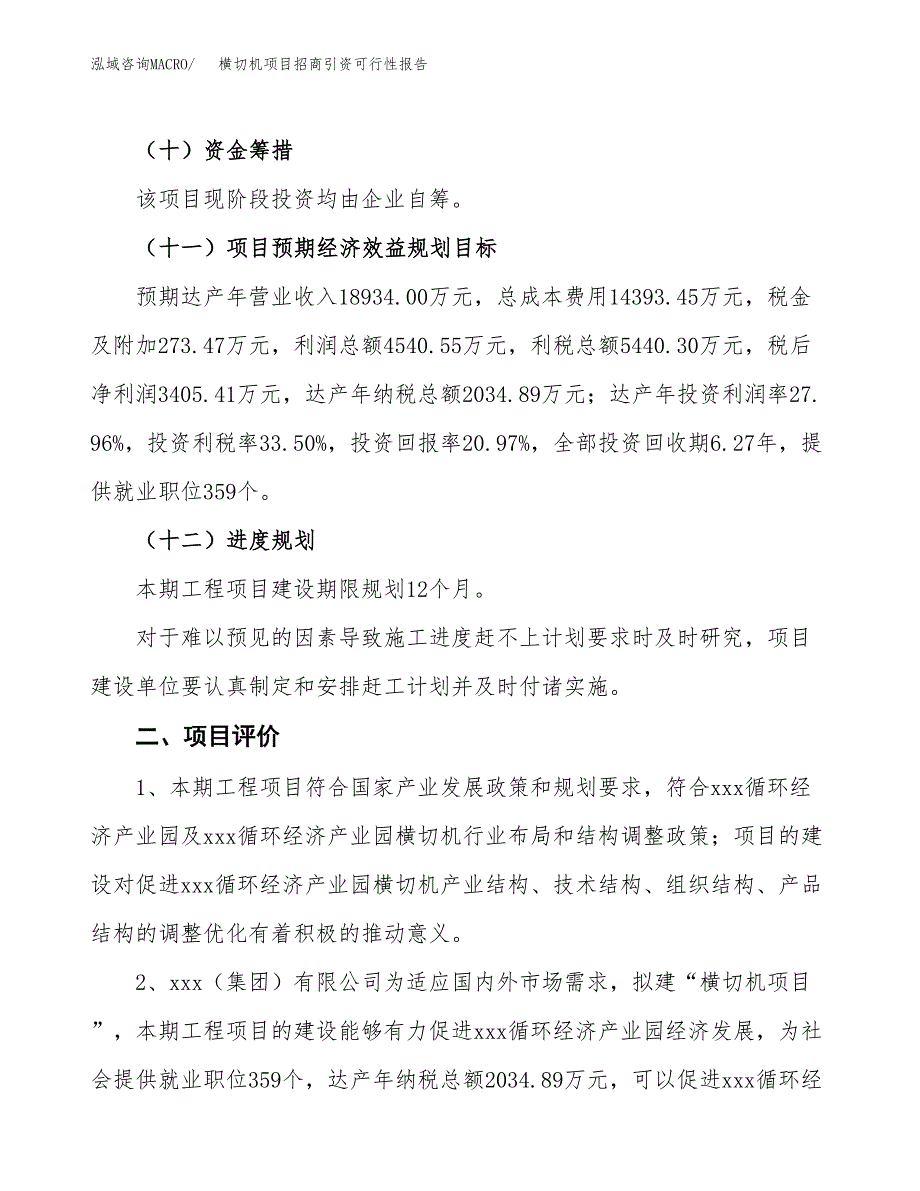 泓域咨询MACRO/　横切机项目招商引资可行性报告

（十）资金筹措

该项目现阶段投资均由企业自筹。

（十一）项目预期经济效益规划目标

预期达产年营业收入18934.00万元，总成本费用14393.45万元，税金及附加273.47万元，利润总额4540.55万元，利税总额5440.30万元，税后净利润3405.41万元，达产年纳税总额2034.89万元；达产年投资利润率27.96%，投资利税率33.50%，投资回报率20.97%，全部投资回收期6.27年，提供就业职位359个。

（十二）进度规划

本期工程项目建设期限规划12个月。

对于难以预见的因素导致施工进度赶不上计划要求时及时研究，项目建设单位要认真制定和安排赶工计划并及时付诸实施。

二、项目评价

1、本期工程项目符合国家产业发展政策和规划要求，符合xxx循环经济产业园及xxx循环经济产业园横切机行业布局和结构调整政策；项目的建设对促进xxx循环经济产业园横切机产业结构、技术结构、组织结构、产品结构的调整优化有着积极的推动意义。

2、xxx（集团）有限公司为适应国内外市场需求，拟建“横切机项目”，本期工程项目的建设能够有力促进xxx循环经济产业园经济发展，为社会提供就业职位359个，达产年纳税总额2034.89万元，可以促进xxx循环经